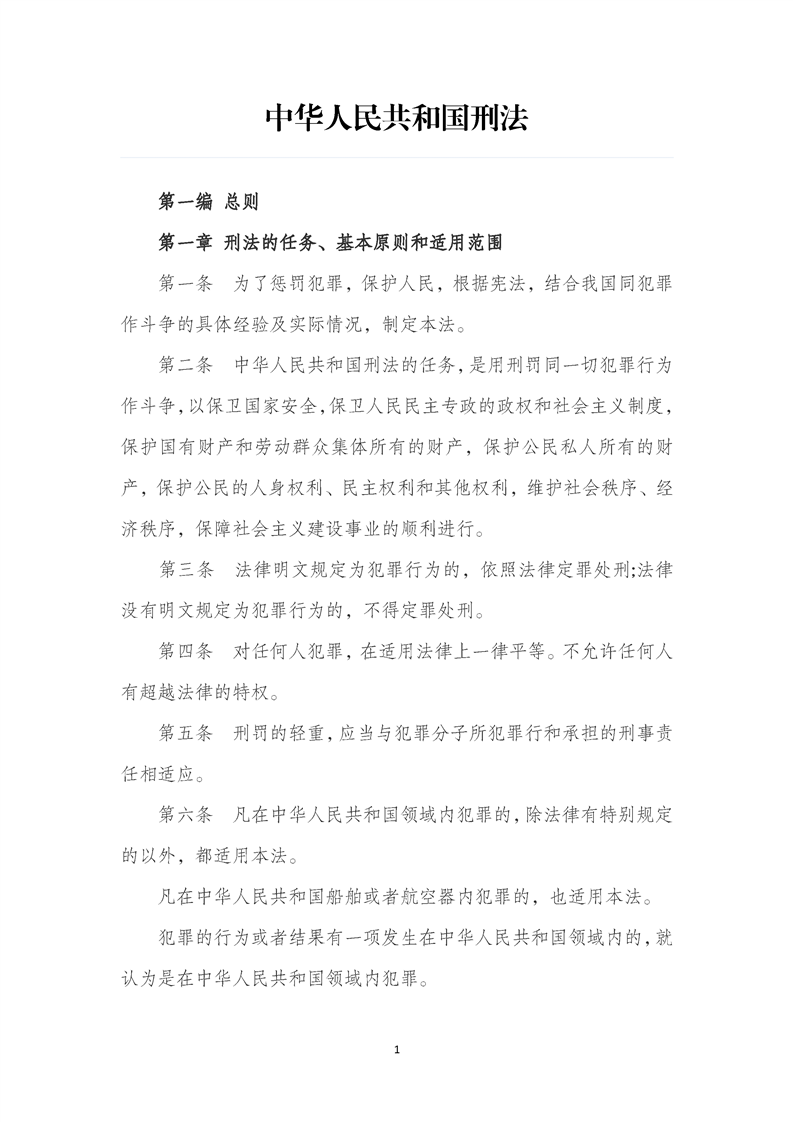 中华人民共和国刑法

第一编 总则

第一章 刑法的任务、基本原则和适用范围

第一条 为了惩罚犯罪，保护人民，根据宪法，结合我国同犯罪作斗争的具体经验及实际情况，制定本法。

第二条 中华人民共和国刑法的任务，是用刑罚同一切犯罪行为作斗争，以保卫国家安全，保卫人民民主专政的政权和社会主义制度，保护国有财产和劳动群众集体所有的财产，保护公民私人所有的财产，保护公民的人身权利、民主权利和其他权利，维护社会秩序、经济秩序，保障社会主义建设事业的顺利进行。

第三条 法律明文规定为犯罪行为的，依照法律定罪处刑;法律没有明文规定为犯罪行为的，不得定罪处刑。

第四条 对任何人犯罪，在适用法律上一律平等。不允许任何人有超越法律的特权。

第五条 刑罚的轻重，应当与犯罪分子所犯罪行和承担的刑事责任相适应。

第六条 凡在中华人民共和国领域内犯罪的，除法律有特别规定的以外，都适用本法。

凡在中华人民共和国船舶或者航空器内犯罪的，也适用本法。

犯罪的行为或者结果有一项发生在中华人民共和国领域内的，就认为是在中华人民共和国领域内犯罪。

1